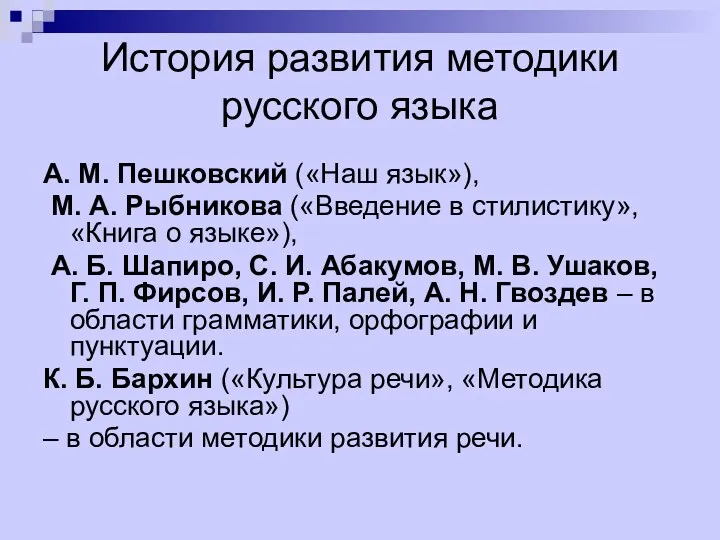 История развития методики русского языка

А. М. Пешковский («Наш язык»),

М. А. Рыбникова («Введение в стилистику», «Книга о языке»),

А. Б. Шапиро, С. И. Абакумов, М. В. Ушаков, Г. П. Фирсов, И. Р. Палей, А. Н. Гвоздев – в области грамматики, орфографии и пунктуации.

К. Б. Бархин («Культура речи», «Методика русского языка»)

– в области методики развития речи.